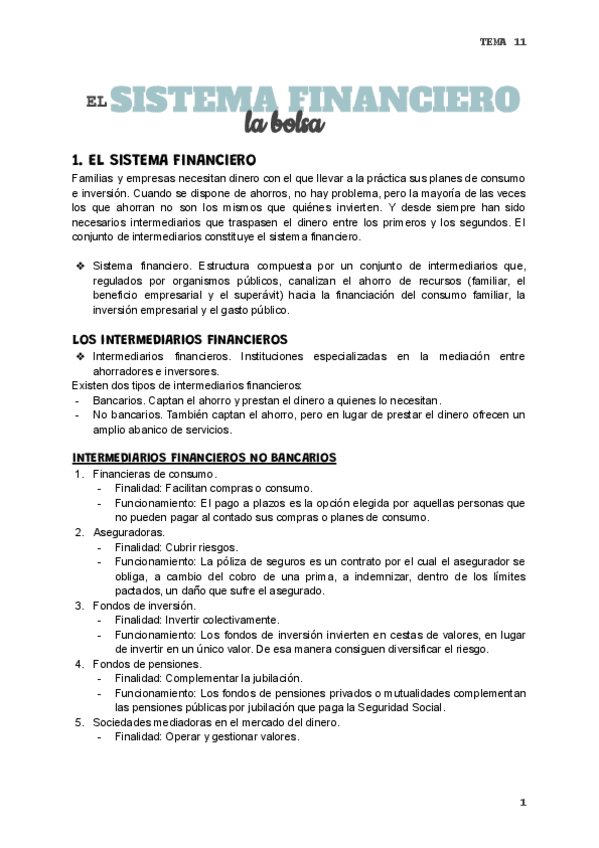 TEMA 11

EL SISTEMA FINANCIERO
la bolsa

1. EL SISTEMA FINANCIERO

Familias y empresas necesitan dinero con el que llevar a la práctica sus planes de consumo e inversión. Cuando se dispone de ahorros, no hay problema, pero la mayoría de las veces los que ahorran no son los mismos que quiénes invierten. Y desde siempre han sido necesarios intermediarios que traspasen el dinero entre los primeros y los segundos. El conjunto de intermediarios constituye el sistema financiero.

❖ Sistema financiero. Estructura compuesta por un conjunto de intermediarios que, regulados por organismos públicos, canalizan el ahorro de recursos (familiar, el beneficio empresarial y el superávit) hacia la financiación del consumo familiar, la inversión empresarial y el gasto público.

LOS INTERMEDIARIOS FINANCIEROS

❖ Intermediarios financieros. Instituciones especializadas en la mediación entre ahorradores e inversores.

Existen dos tipos de intermediarios financieros:
- Bancarios. Captan el ahorro y prestan el dinero a quienes lo necesitan.
- No bancarios. También captan el ahorro, pero en lugar de prestar el dinero ofrecen un amplio abanico de servicios.

INTERMEDIARIOS FINANCIEROS NO BANCARIOS

1. Financieras de consumo.
   - Finalidad: Facilitan compras o consumo.
   - Funcionamiento: El pago a plazos es la opción elegida por aquellas personas que no pueden pagar al contado sus compras o planes de consumo.
2. Aseguradoras.
   - Finalidad: Cubrir riesgos.
   - Funcionamiento: La póliza de seguros es un contrato por el cual el asegurador se obliga, a cambio del cobro de una prima, a indemnizar, dentro de los límites pactados, un daño que sufre el asegurado.
3. Fondos de inversión.
   - Finalidad: Invertir colectivamente.
   - Funcionamiento: Los fondos de inversión invierten en cestas de valores, en lugar de invertir en un único valor. De esa manera consiguen diversificar el riesgo.
4. Fondos de pensiones.
   - Finalidad: Complementar la jubilación.
   - Funcionamiento: Los fondos de pensiones privados o mutualidades complementan las pensiones públicas por jubilación que paga la Seguridad Social.
5. Sociedades mediadoras en el mercado del dinero.
   - Finalidad: Operar y gestionar valores.

1